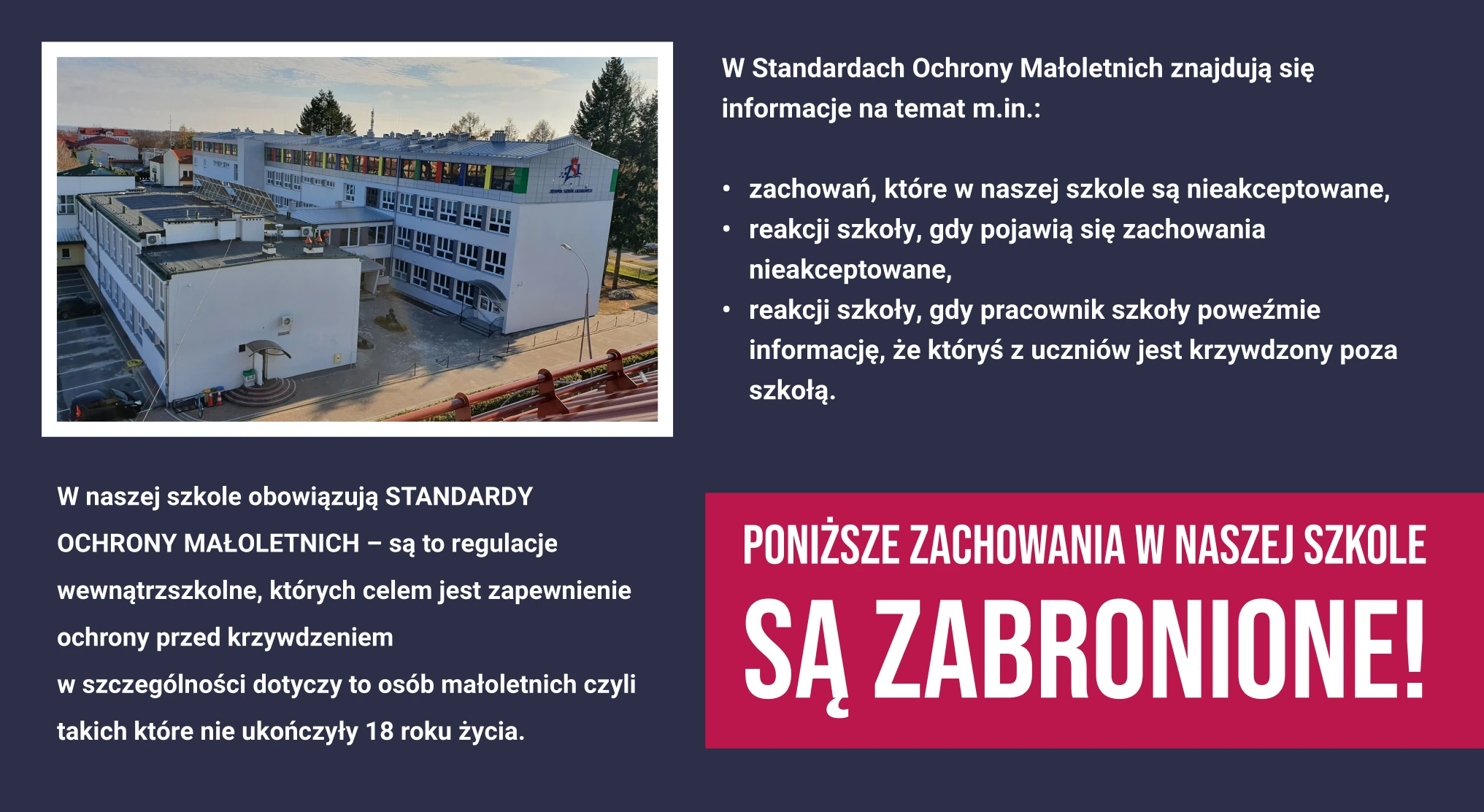 W Standardach Ochrony Małoletnich znajdują się informacje na temat m.in.:

• zachowań, które w naszej szkole są nieakceptowane,
• reakcji szkoły, gdy pojawią się zachowania nieakceptowane,
• reakcji szkoły, gdy pracownik szkoły poweźmie informację, że któryś z uczniów jest krzywdzony poza szkołą.

W naszej szkole obowiązują STANDARDY OCHRONY MAŁOLETNICH – są to regulacje wewnątrzszkolne, których celem jest zapewnienie ochrony przed krzywdzeniem
w szczególności dotyczy to osób małoletnich czyli takich które nie ukończyły 18 roku życia.

PONIŻSZE ZACHOWANIA W NASZEJ SZKOLE
SĄ ZABRONIONE!